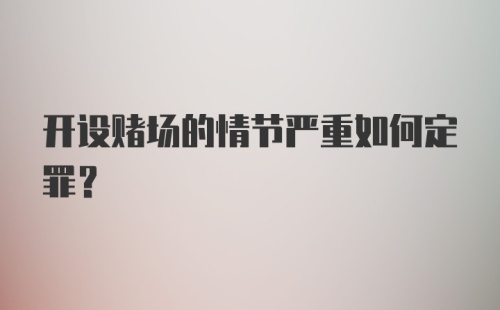 开设赌场的情节严重如何定罪？